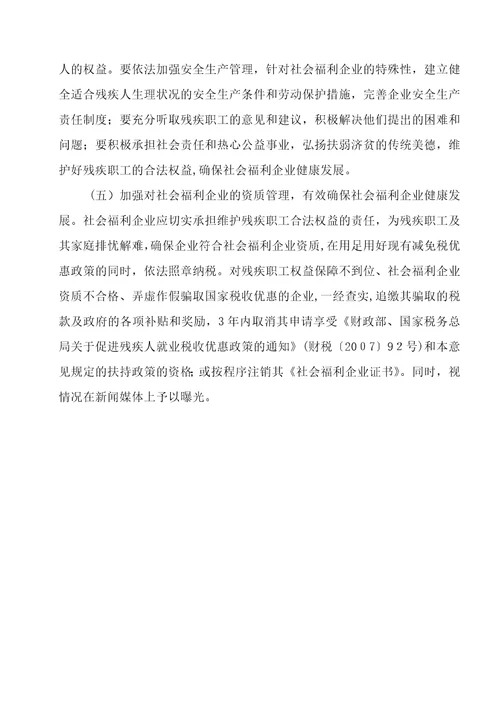 人的权益。要依法加强安全生产管理，针对社会福利企业的特殊性，建立健全适合残疾人生理状况的安全生产条件和劳动保护措施，完善企业安全生产责任制度；要充分听取残疾职工的意见和建议，积极解决他们提出的困难和问题；要积极承担社会责任和热心公益事业，弘扬扶弱济贫的传统美德，维护好残疾职工的合法权益，确保社会福利企业健康发展。

（五）加强对社会福利企业的资质管理，有效确保社会福利企业健康发展。社会福利企业应切实承担维护残疾职工合法权益的责任，为残疾职工及其家庭排忧解难，确保企业符合社会福利企业资质，在用足用好现有减免税优惠政策的同时，依法照章纳税。对残疾职工权益保障不到位、社会福利企业资质不合格、弄虚作假骗取国家税收优惠的企业，一经查实，追缴其骗取的税款及政府的各项补贴和奖励，3年内取消其申请享受《财政部、国家税务总局关于促进残疾人就业税收优惠政策的通知》（财税〔2007〕92号）和本意见规定的扶持政策的资格；或按程序注销其《社会福利企业证书》。同时，视情况在新闻媒体上予以曝光。